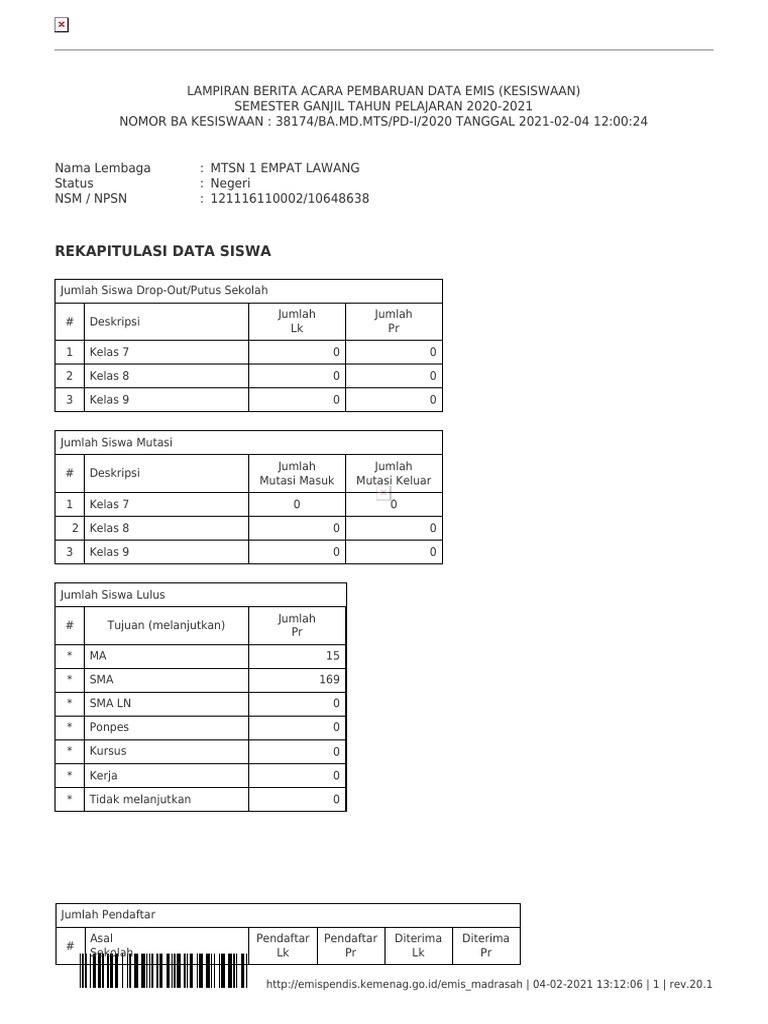 LAMPIRAN BERITA ACARA PEMBARUAN DATA EMIS (KESISWAAN)
SEMESTER GANJIL TAHUN PELAJARAN 2020-2021
NOMOR BA KESISWAAN : 38174/BA.MD.MTS/PD-I/2020 TANGGAL 2021-02-04 12:00:24

Nama Lembaga : MTSN 1 EMPAT LAWANG
Status : Negeri
NSM / NPSN : 121116110002/10648638

REKAPITULASI DATA SISWA

Jumlah Siswa Drop-Out/Putus Sekolah

| # | Deskripsi | Jumlah Lk | Jumlah Pr |
|---|---|---|---|
| 1 | Kelas 7 | 0 | 0 |
| 2 | Kelas 8 | 0 | 0 |
| 3 | Kelas 9 | 0 | 0 |

Jumlah Siswa Mutasi

| # | Deskripsi | Jumlah Mutasi Masuk | Jumlah Mutasi Keluar |
|---|---|---|---|
| 1 | Kelas 7 | 0 | 0 |
| 2 | Kelas 8 | 0 | 0 |
| 3 | Kelas 9 | 0 | 0 |

Jumlah Siswa Lulus

| # | Tujuan (melanjutkan) | Jumlah Pr |
|---|---|---|
| * | MA | 15 |
| * | SMA | 169 |
| * | SMA LN | 0 |
| * | Ponpes | 0 |
| * | Kursus | 0 |
| * | Kerja | 0 |
| * | Tidak melanjutkan | 0 |

Jumlah Pendaftar

| # | Asal Sekolah | Pendaftar Lk | Pendaftar Pr | Diterima Lk | Diterima Pr |
|---|---|---|---|---|---|

http://emispendis.kemenag.go.id/emis_madrasah | 04-02-2021 13:12:06 | 1 | rev.20.1